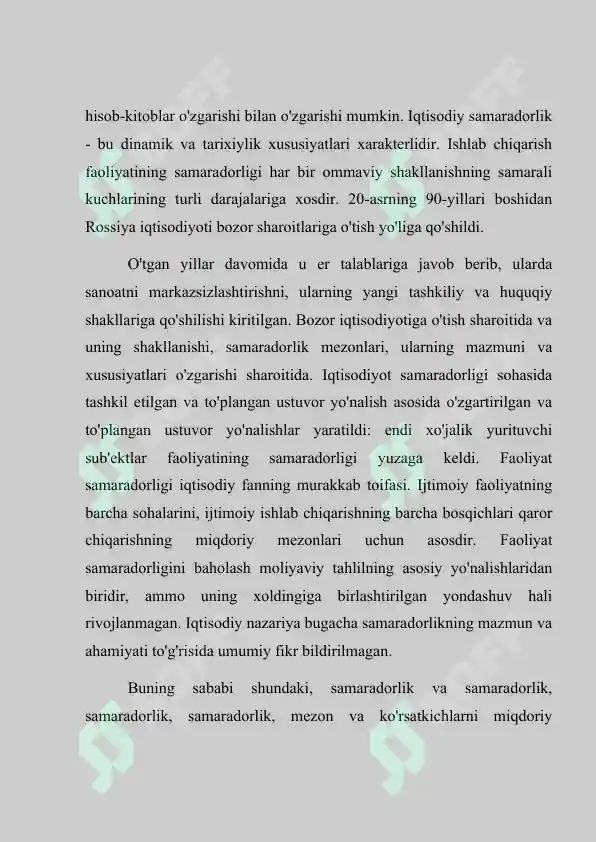 hisob-kitoblar o'zgarishi bilan o'zgarishi mumkin. Iqtisodiy samaradorlik - bu dinamik va tarixiylik xususiyatlari xarakterlidir. Ishlab chiqarish faoliyatining samaradorligi har bir ommaviy shakllanishning samarali kuchlarining turli darajalariga xosdir. 20-asrning 90-yillari boshidan Rossiya iqtisodiyoti bozor sharoitlariga o'tish yo'liga qo'shildi.

O'tgan yillar davomida u er talablariga javob berib, ularda sanoatni markazsizlashtirishni, ularning yangi tashkiliy va huquqiy shakllariga qo'shilishi kiritilgan. Bozor iqtisodiyotiga o'tish sharoitida va uning shakllanishi, samaradorlik mezonlari, ularning mazmuni va xususiyatlari o'zgarishi sharoitida. Iqtisodiyot samaradorligi sohasida tashkil etilgan va to'plangan ustuvor yo'nalish asosida o'zgartirilgan va to'plangan ustuvor yo'nalishlar yaratildi: endi xo'jalik yurituvchi sub'ektlar faoliyatining samaradorligi yuzaga keldi. Faoliyat samaradorligi iqtisodiy fanning murakkab toifasi. Ijtimoiy faoliyatning barcha sohalarini, ijtimoiy ishlab chiqarishning barcha bosqichlari qaror chiqarishning miqdoriy mezonlari uchun asosdir. Faoliyat samaradorligini baholash moliyaviy tahlilning asosiy yo'nalishlaridan biridir, ammo uning xoldingiga birlashtirilgan yondashuv hali rivojlanmagan. Iqtisodiy nazariya bugacha samaradorlikning mazmun va ahamiyati to'g'risida umumiy fikr bildirilmagan.

Buning sababi shundaki, samaradorlik va samaradorlik, samaradorlik, samaradorlik, mezon va ko'rsatkichlarni miqdoriy